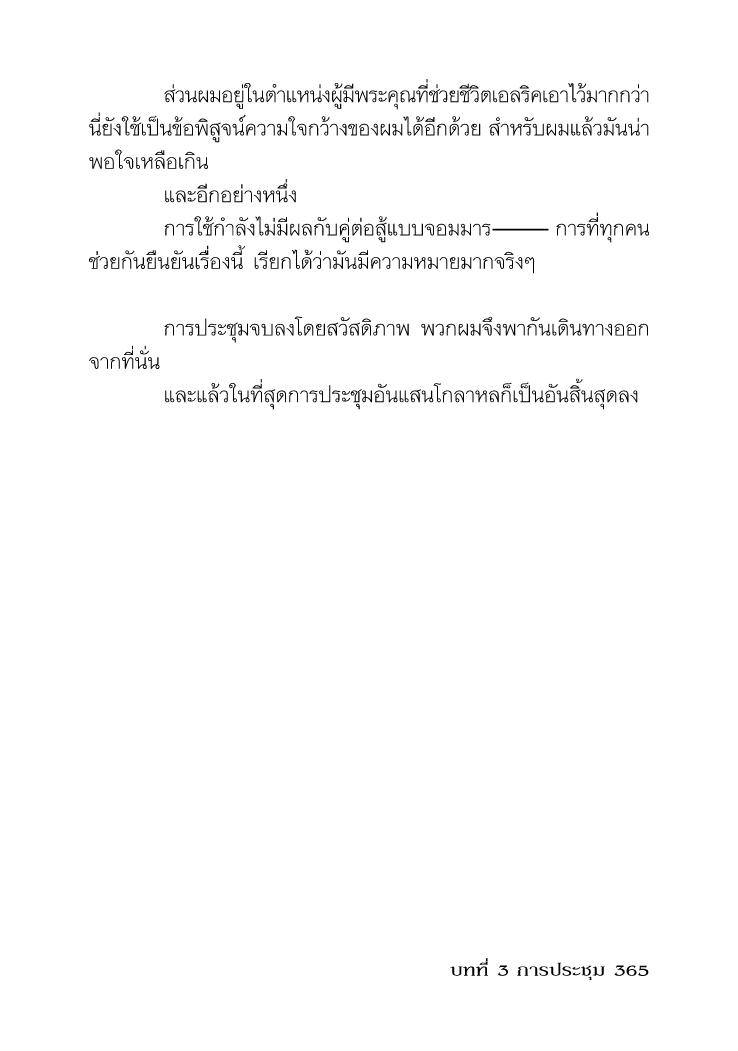 ส่วนผมอยู่ในตำแหน่งผู้มีพระคุณที่ช่วยชีวิตเอลริคเอาไว้มากกว่านี่ยังใช้เป็นข้อพิสูจน์ความใจกว้างของผมได้อีกด้วย สำหรับผมแล้วมันน่าพอใจเหลือเกิน

และอีกอย่างหนึ่ง

การใช้กำลังไม่มีผลกับคู่ต่อสู้แบบจอมมาร——— การที่ทุกคนช่วยกันยืนยันเรื่องนี้ เรียกได้ว่ามันมีความหมายมากจริงๆ

การประชุมจบลงโดยสวัสดิภาพ พวกผมจึงพากันเดินทางออกจากที่นั่น

และแล้วในที่สุดการประชุมอันแสนโกลาหลก็เป็นอันสิ้นสุดลง

บทที่ 3 การประชุม 365